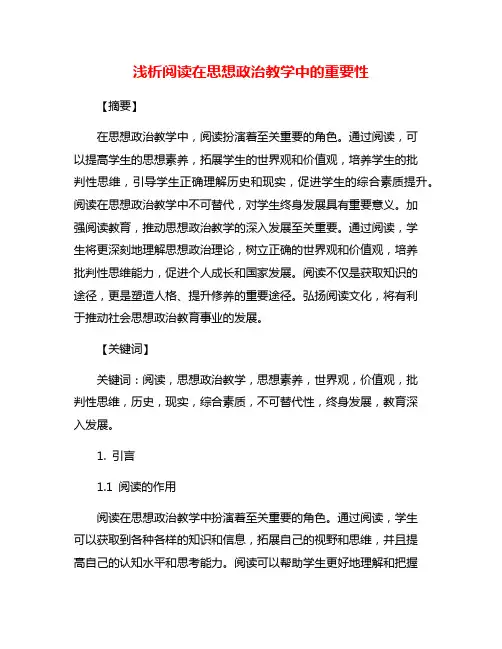 浅析阅读在思想政治教学中的重要性

【摘要】

在思想政治教学中，阅读扮演着至关重要的角色。通过阅读，可以提高学生的思想素养，拓展学生的世界观和价值观，培养学生的批判性思维，引导学生正确理解历史和现实，促进学生的综合素质提升。阅读在思想政治教学中不可替代，对学生终身发展具有重要意义。加强阅读教育，推动思想政治教学的深入发展至关重要。通过阅读，学生将更深刻地理解思想政治理论，树立正确的世界观和价值观，培养批判性思维能力，促进个人成长和国家发展。阅读不仅是获取知识的途径，更是塑造人格、提升修养的重要途径。弘扬阅读文化，将有利于推动社会思想政治教育事业的发展。

【关键词】

关键词：阅读，思想政治教学，思想素养，世界观，价值观，批判性思维，历史，现实，综合素质，不可替代性，终身发展，教育深入发展。

1. 引言

1.1 阅读的作用

阅读在思想政治教学中扮演着至关重要的角色。通过阅读，学生可以获取到各种各样的知识和信息，拓展自己的视野和思维，并且提高自己的认知水平和思考能力。阅读可以帮助学生更好地理解和把握